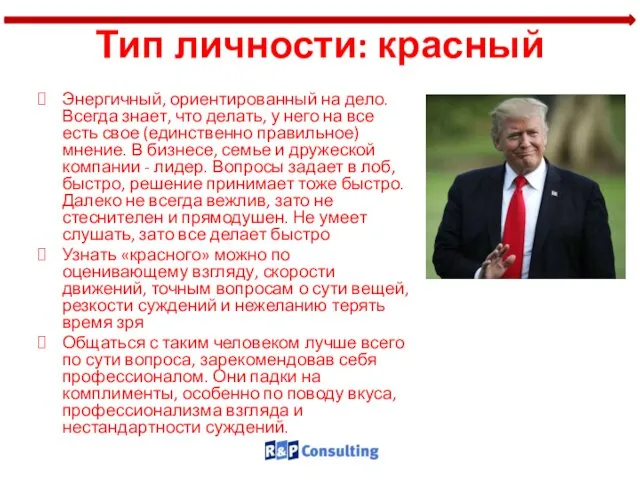 Тип личности: красный

Энергичный, ориентированный на дело. Всегда знает, что делать, у него на все есть свое (единственно правильное) мнение. В бизнесе, семье и дружеской компании - лидер. Вопросы задает в лоб, быстро, решение принимает тоже быстро. Далеко не всегда вежлив, зато не стеснителен и прямодушен. Не умеет слушать, зато все делает быстро

Узнать «красного» можно по оценивающему взгляду, скорости движений, точным вопросам о сути вещей, резкости суждений и нежеланию терять время зря

Общаться с таким человеком лучше всего по сути вопроса, зарекомендовав себя профессионалом. Они падки на комплименты, особенно по поводу вкуса, профессионализма взгляда и нестандартности суждений.

R&P Consulting